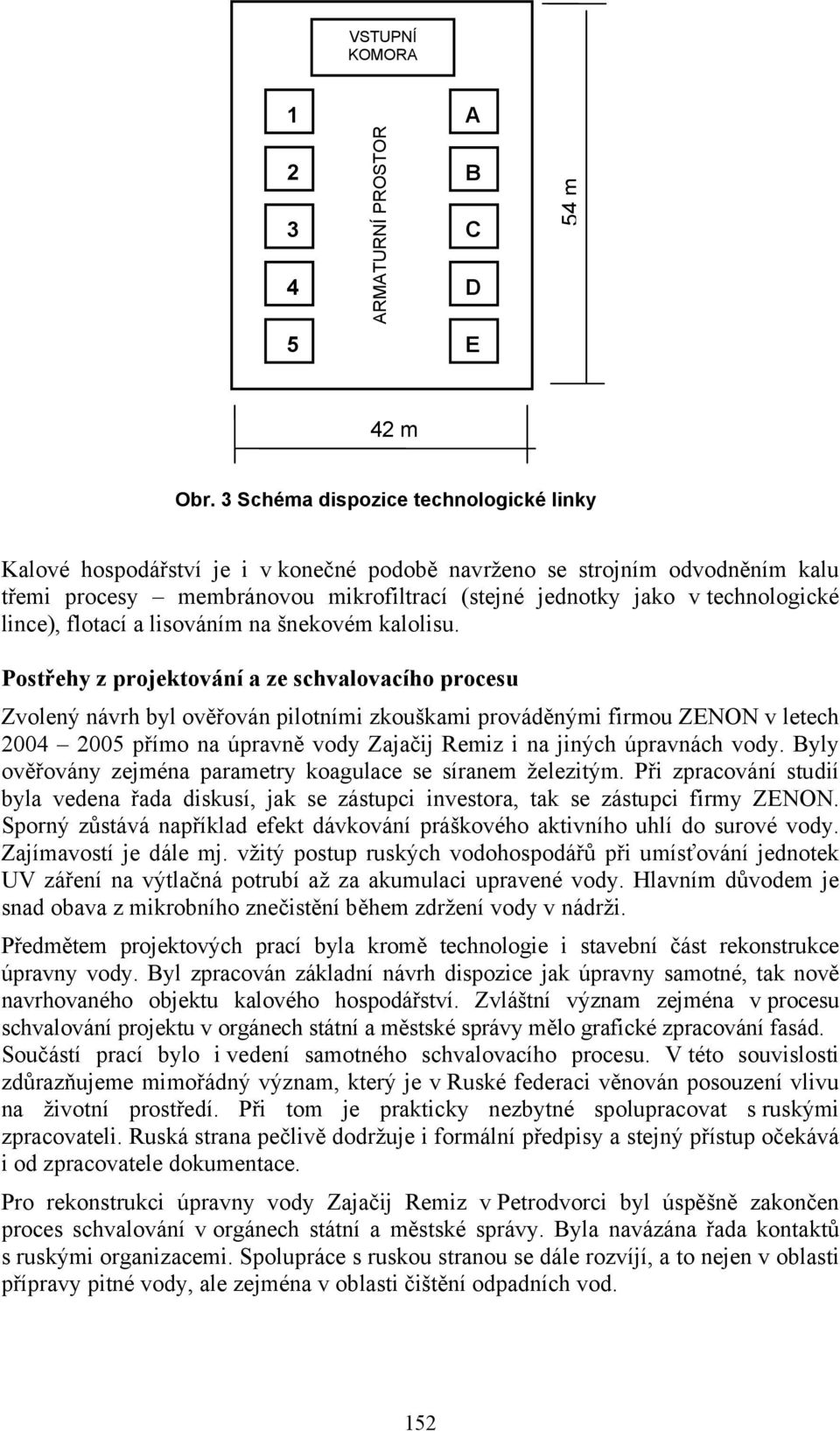 VSTUPNÍ KOMORA

1
2
3
4
5

ARMATURNÍ PROSTOR

A
B
C
D
E

54 m

42 m

Obr. 3 Schéma dispozice technologické linky

Kalové hospodářství je i v konečné podobě navrženo se strojním odvodněním kalu třemi procesy – membránovou mikrofiltrací (stejné jednotky jako v technologické lince), flotací a lisováním na šnekovém kalolisu.

Postřehy z projektování a ze schvalovacího procesu

Zvolený návrh byl ověřován pilotními zkouškami prováděnými firmou ZENON v letech 2004 – 2005 přímo na úpravně vody Zajačij Remiz i na jiných úpravnách vody. Byly ověřovány zejména parametry koagulace se síranem železitým. Při zpracování studií byla vedena řada diskusí, jak se zástupci investora, tak se zástupci firmy ZENON. Sporný zůstává například efekt dávkování práškového aktivního uhlí do surové vody. Zajímavostí je dále mj. vžitý postup ruských vodohospodářů při umísťování jednotek UV záření na výtlačná potrubí až za akumulaci upravené vody. Hlavním důvodem je snad obava z mikrobního znečistění během zdržení vody v nádrži.

Předmětem projektových prací byla kromě technologie i stavební část rekonstrukce úpravny vody. Byl zpracován základní návrh dispozice jak úpravny samotné, tak nově navrhovaného objektu kalového hospodářství. Zvláštní význam zejména v procesu schvalování projektu v orgánech státní a městské správy mělo grafické zpracování fasád. Součástí prací bylo i vedení samotného schvalovacího procesu. V této souvislosti zdůrazňujeme mimořádný význam, který je v Ruské federaci věnován posouzení vlivu na životní prostředí. Při tom je prakticky nezbytné spolupracovat s ruskými zpracovateli. Ruská strana pečlivě dodržuje i formální předpisy a stejný přístup očekává i od zpracovatele dokumentace.

Pro rekonstrukci úpravny vody Zajačij Remiz v Petrodvorci byl úspěšně zakončen proces schvalování v orgánech státní a městské správy. Byla navázána řada kontaktů s ruskými organizacemi. Spolupráce s ruskou stranou se dále rozvíjí, a to nejen v oblasti přípravy pitné vody, ale zejména v oblasti čištění odpadních vod.

152